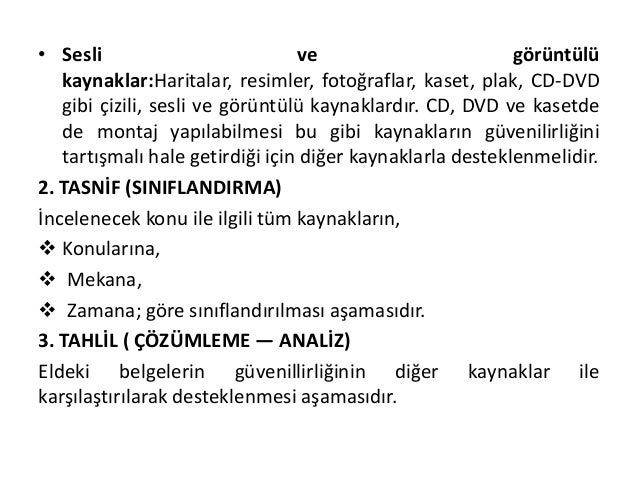 • **Sesli ve görüntülü kaynaklar:**Haritalar, resimler, fotoğraflar, kaset, plak, CD-DVD gibi çizili, sesli ve görüntülü kaynaklardır. CD, DVD ve kasetde de montaj yapılabilmesi bu gibi kaynakların güvenilirliğini tartışmalı hale getirdiği için diğer kaynaklarla desteklenmelidir.

**2. TASNİF (SINIFLANDIRMA)**

İncelenecek konu ile ilgili tüm kaynakların,

❖ Konularına,

❖ Mekana,

❖ Zamana; göre sınıflandırılması aşamasıdır.

**3. TAHLİL ( ÇÖZÜMLEME — ANALİZ)**

Eldeki belgelerin güvenillirliğinin diğer kaynaklar ile karşılaştırılarak desteklenmesi aşamasıdır.